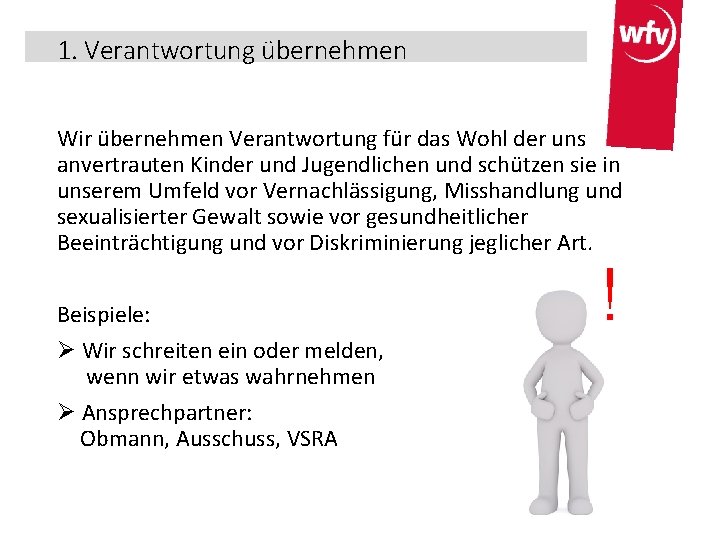 1. Verantwortung übernehmen

wfv

Wir übernehmen Verantwortung für das Wohl der uns anvertrauten Kinder und Jugendlichen und schützen sie in unserem Umfeld vor Vernachlässigung, Misshandlung und sexualisierter Gewalt sowie vor gesundheitlicher Beeinträchtigung und vor Diskriminierung jeglicher Art.

!

Beispiele:

➢ Wir schreiten ein oder melden, wenn wir etwas wahrnehmen

➢ Ansprechpartner: Obmann, Ausschuss, VSRA